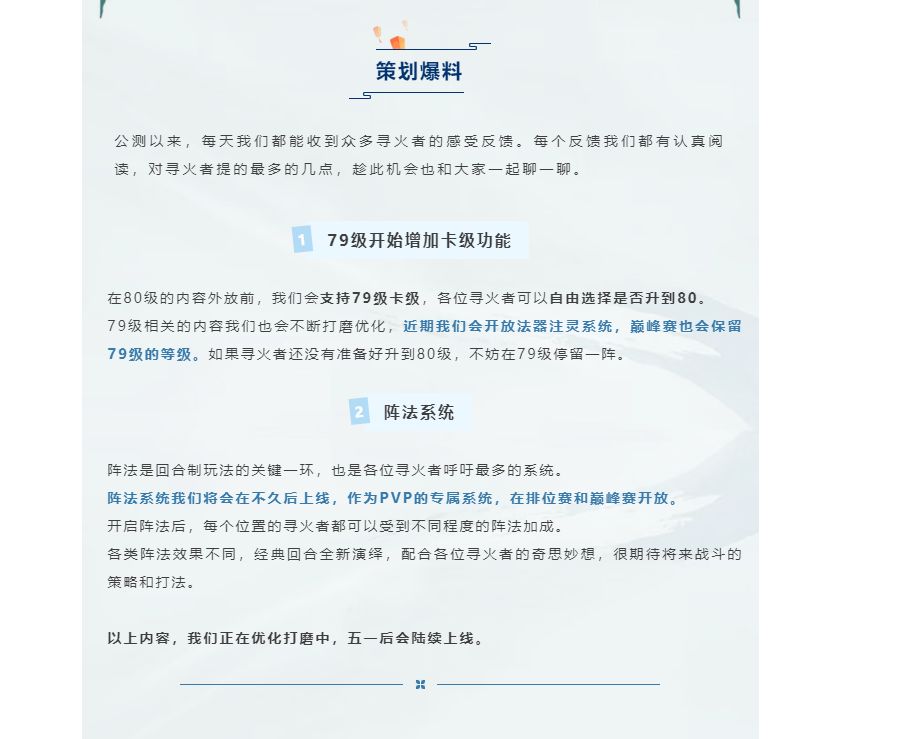 策划爆料

公测以来，每天我们都能收到众多寻火者的感受反馈。每个反馈我们都有认真阅读，对寻火者提的最多的几点，趁此机会也和大家一起聊一聊。

1 79级开始增加卡级功能

在80级的内容外放前，我们会支持79级卡级，各位寻火者可以自由选择是否升到80。
79级相关的内容我们也会不断打磨优化，近期我们会开放法器注灵系统，巅峰赛也会保留79级的等级。如果寻火者还没有准备好升到80级，不妨在79级停留一阵。

2 阵法系统

阵法是回合制玩法的关键一环，也是各位寻火者呼吁最多的系统。
阵法系统我们将会在不久后上线，作为PVP的专属系统，在排位赛和巅峰赛开放。
开启阵法后，每个位置的寻火者都可以受到不同程度的阵法加成。
各类阵法效果不同，经典回合全新演绎，配合各位寻火者的奇思妙想，很期待将来战斗的策略和打法。

以上内容，我们正在优化打磨中，五一后会陆续上线。